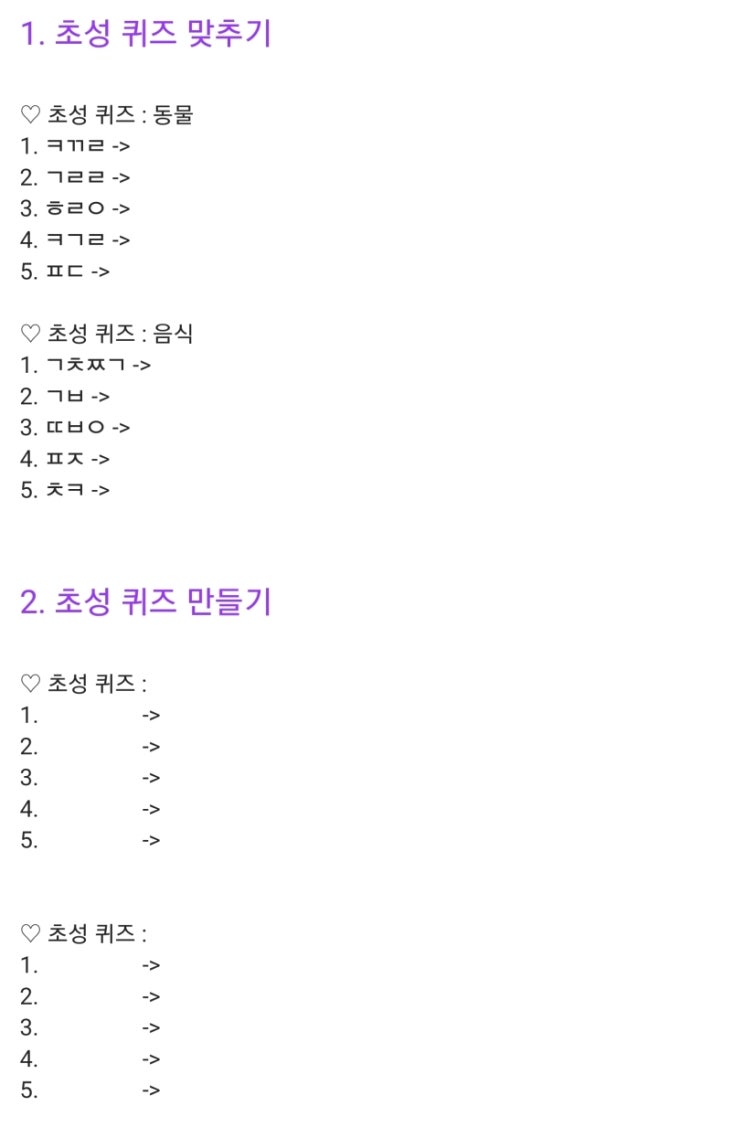 1. 초성 퀴즈 맞추기

♡ 초성 퀴즈 : 동물
1. ㅋㄲㄹ ->
2. ㄱㄹㄹ ->
3. ㅎㄹㅇ ->
4. ㅋㄱㄹ ->
5. ㅍㄷ ->

♡ 초성 퀴즈 : 음식
1. ㄱㅊㅉㄱ ->
2. ㄱㅂ ->
3. ㄸㅂㅇ ->
4. ㅍㅈ ->
5. ㅊㅋ ->

2. 초성 퀴즈 만들기

♡ 초성 퀴즈 :
1. ->
2. ->
3. ->
4. ->
5. ->

♡ 초성 퀴즈 :
1. ->
2. ->
3. ->
4. ->
5. ->